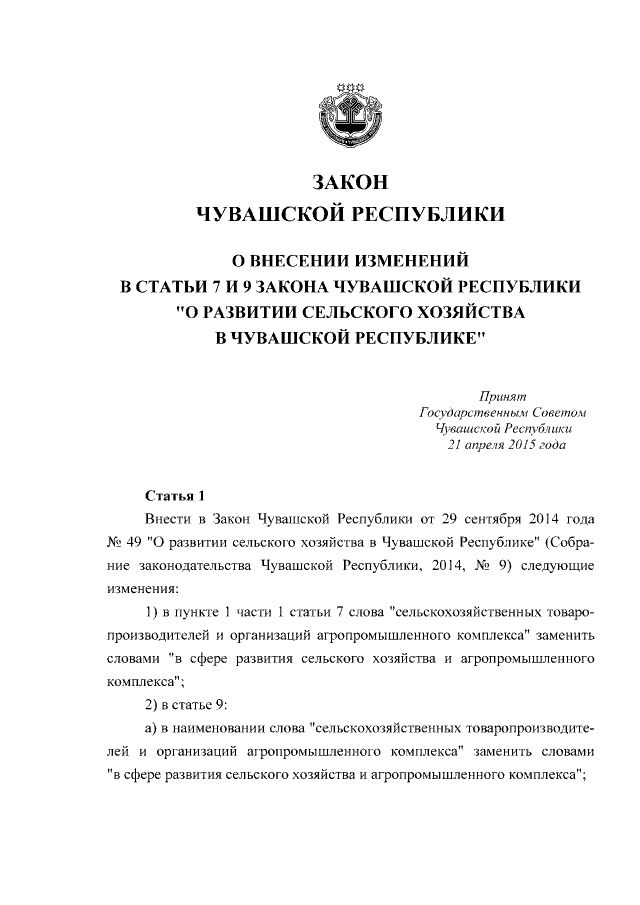 ЗАКОН
ЧУВАШСКОЙ РЕСПУБЛИКИ

О ВНЕСЕНИИ ИЗМЕНЕНИЙ
В СТАТЬИ 7 И 9 ЗАКОНА ЧУВАШСКОЙ РЕСПУБЛИКИ
"О РАЗВИТИИ СЕЛЬСКОГО ХОЗЯЙСТВА
В ЧУВАШСКОЙ РЕСПУБЛИКЕ"

Принят
Государственным Советом
Чувашской Республики
21 апреля 2015 года

Статья 1

Внести в Закон Чувашской Республики от 29 сентября 2014 года № 49 "О развитии сельского хозяйства в Чувашской Республике" (Собрание законодательства Чувашской Республики, 2014, № 9) следующие изменения:

1) в пункте 1 части 1 статьи 7 слова "сельскохозяйственных товаропроизводителей и организаций агропромышленного комплекса" заменить словами "в сфере развития сельского хозяйства и агропромышленного комплекса";

2) в статье 9:

а) в наименовании слова "сельскохозяйственных товаропроизводителей и организаций агропромышленного комплекса" заменить словами "в сфере развития сельского хозяйства и агропромышленного комплекса";